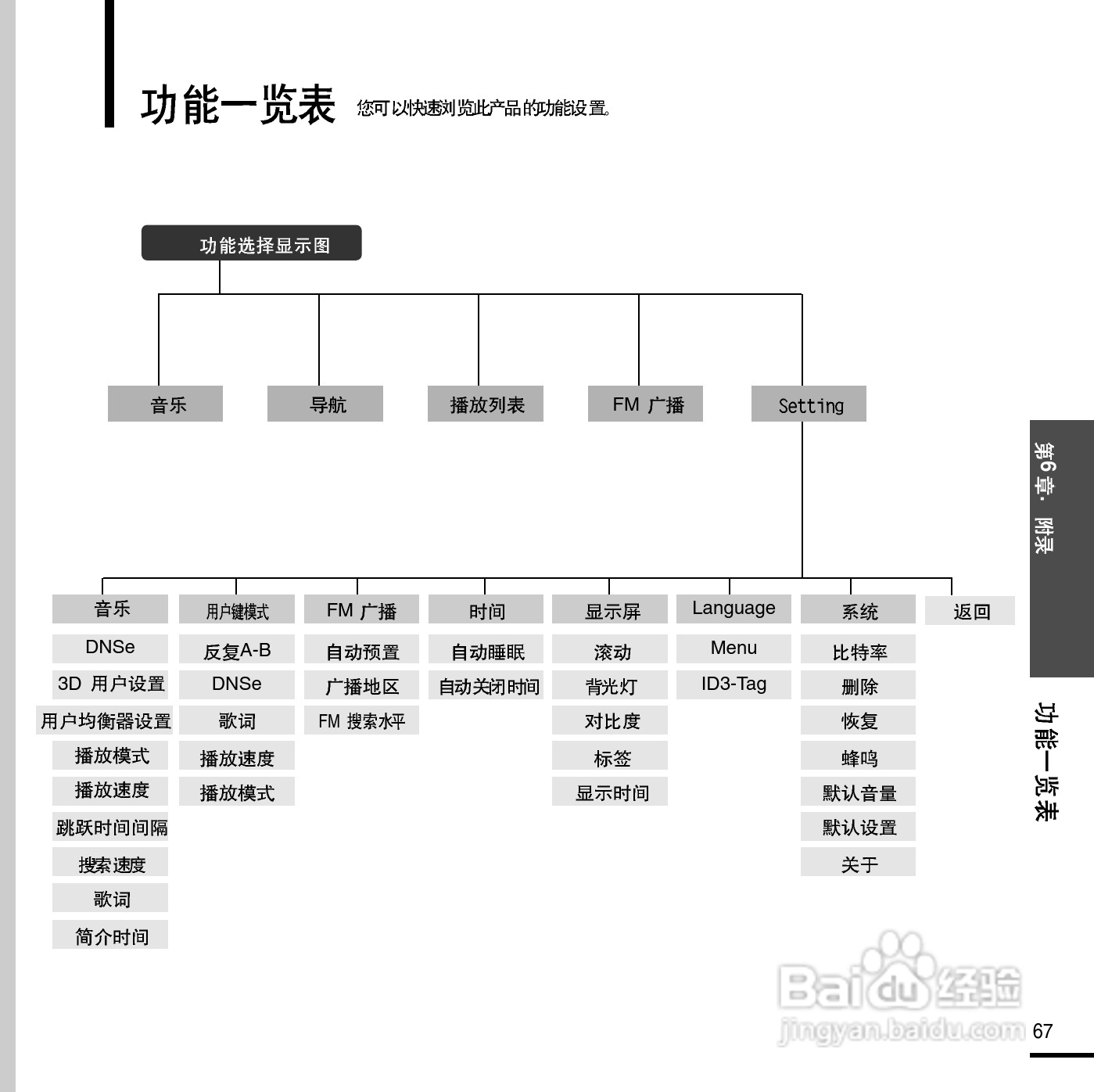 功能一览表 您可以快速浏览此产品的功能设置。

功能选择显示图

音乐
导航
播放列表
FM 广播
Setting

音乐
DNSe
3D 用户设置
用户均衡器设置
播放模式
播放速度
跳跃时间间隔
搜索速度
歌词
简介时间

用户键模式
反复A-B
DNSe
歌词
播放速度
播放模式

FM 广播
自动预置
广播地区
FM 搜索水平

时间
自动睡眠
自动关闭时间

显示屏
滚动
背光灯
对比度
标签
显示时间

Language
Menu
ID3-Tag

系统
比特率
删除
恢复
蜂鸣
默认音量
默认设置
关于

返回

第6章. 附录

功能一览表

Baidu 经验
jingyan.baidu.com

67